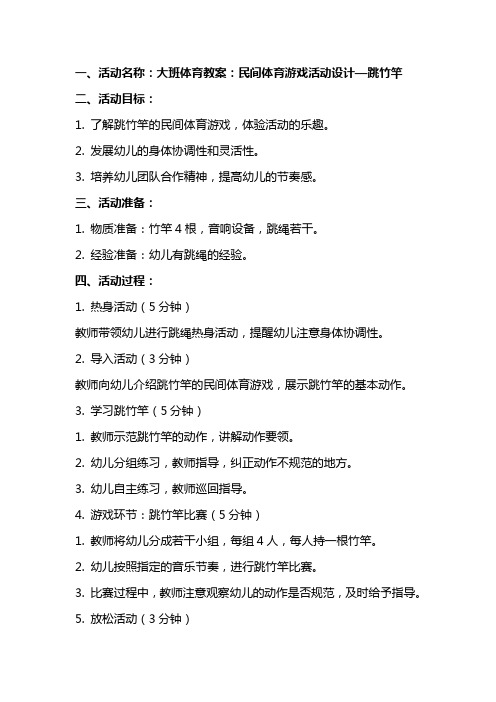 一、活动名称：大班体育教案：民间体育游戏活动设计—跳竹竿

二、活动目标：

1. 了解跳竹竿的民间体育游戏，体验活动的乐趣。

2. 发展幼儿的身体协调性和灵活性。

3. 培养幼儿团队合作精神，提高幼儿的节奏感。

三、活动准备：

1. 物质准备：竹竿 4 根，音响设备，跳绳若干。

2. 经验准备：幼儿有跳绳的经验。

四、活动过程：

1. 热身活动（5 分钟）

教师带领幼儿进行跳绳热身活动，提醒幼儿注意身体协调性。

2. 导入活动（3 分钟）

教师向幼儿介绍跳竹竿的民间体育游戏，展示跳竹竿的基本动作。

3. 学习跳竹竿（5 分钟）

1. 教师示范跳竹竿的动作，讲解动作要领。

2. 幼儿分组练习，教师指导，纠正动作不规范的地方。

3. 幼儿自主练习，教师巡回指导。

4. 游戏环节：跳竹竿比赛（5 分钟）

1. 教师将幼儿分成若干小组，每组 4 人，每人持一根竹竿。

2. 幼儿按照指定的音乐节奏，进行跳竹竿比赛。

3. 比赛过程中，教师注意观察幼儿的动作是否规范，及时给予指导。

5. 放松活动（3 分钟）